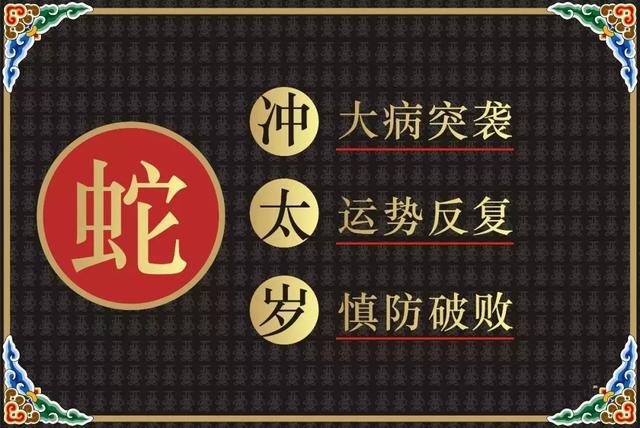 蛇

冲 大病突袭

太 运势反复

岁 慎防破败